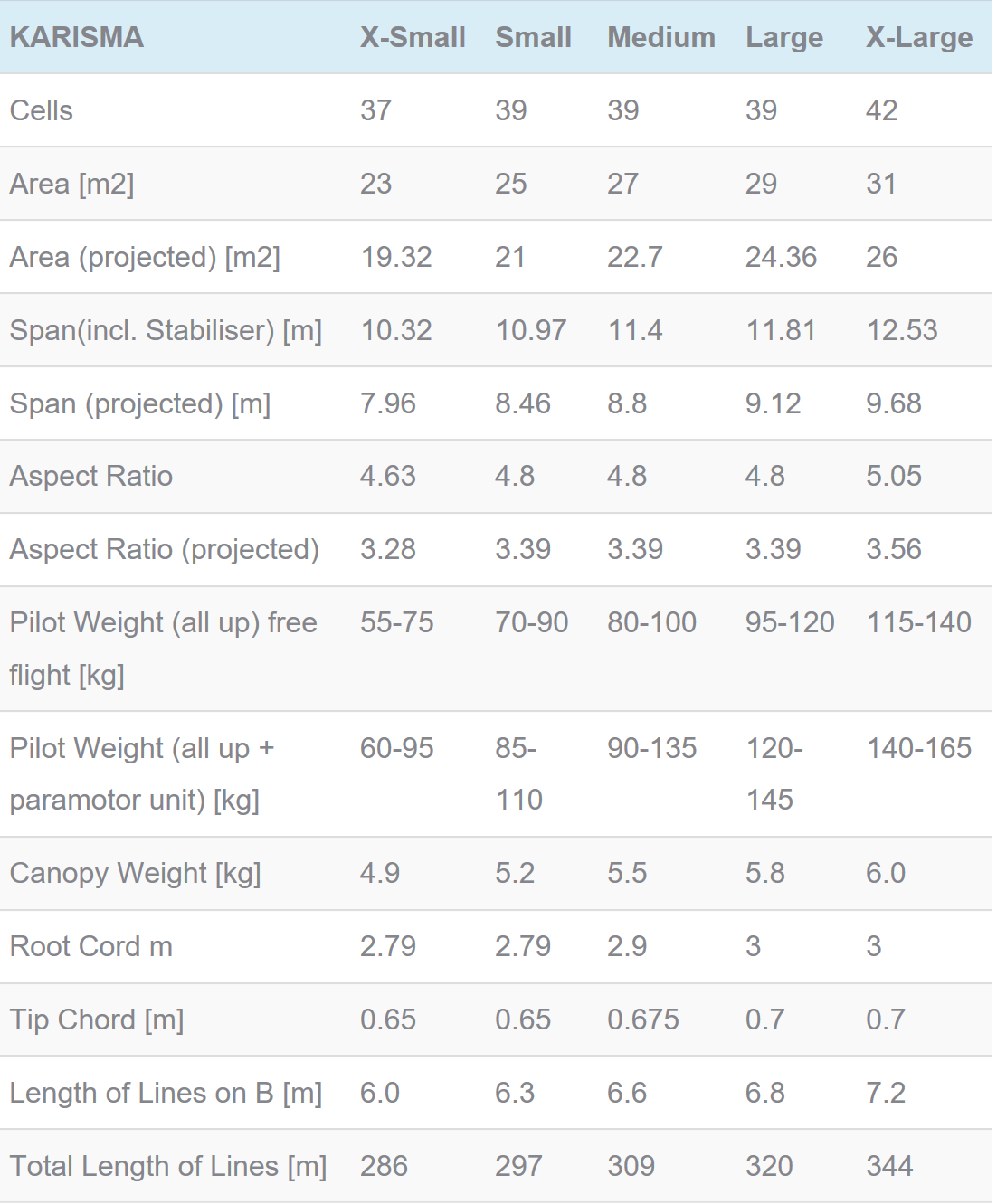 | KARISMA | X-Small | Small | Medium | Large | X-Large |
|---|---|---|---|---|---|
| Cells | 37 | 39 | 39 | 39 | 42 |
| Area [m2] | 23 | 25 | 27 | 29 | 31 |
| Area (projected) [m2] | 19.32 | 21 | 22.7 | 24.36 | 26 |
| Span(incl. Stabiliser) [m] | 10.32 | 10.97 | 11.4 | 11.81 | 12.53 |
| Span (projected) [m] | 7.96 | 8.46 | 8.8 | 9.12 | 9.68 |
| Aspect Ratio | 4.63 | 4.8 | 4.8 | 4.8 | 5.05 |
| Aspect Ratio (projected) | 3.28 | 3.39 | 3.39 | 3.39 | 3.56 |
| Pilot Weight (all up) free flight [kg] | 55-75 | 70-90 | 80-100 | 95-120 | 115-140 |
| Pilot Weight (all up + paramotor unit) [kg] | 60-95 | 85-110 | 90-135 | 120-145 | 140-165 |
| Canopy Weight [kg] | 4.9 | 5.2 | 5.5 | 5.8 | 6.0 |
| Root Cord m | 2.79 | 2.79 | 2.9 | 3 | 3 |
| Tip Chord [m] | 0.65 | 0.65 | 0.675 | 0.7 | 0.7 |
| Length of Lines on B [m] | 6.0 | 6.3 | 6.6 | 6.8 | 7.2 |
| Total Length of Lines [m] | 286 | 297 | 309 | 320 | 344 |